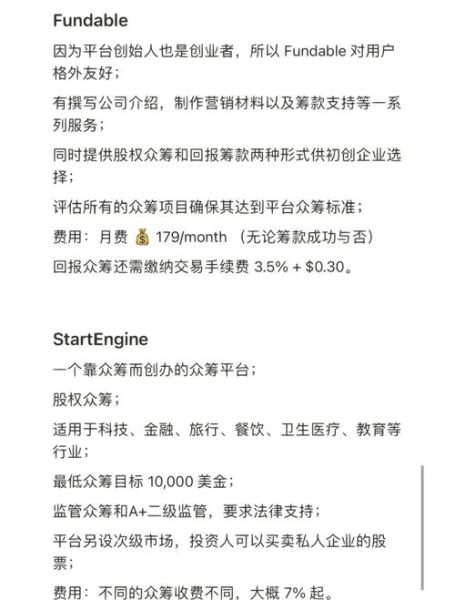 Fundable

因为平台创始人也是创业者，所以 Fundable 对用户格外友好；

有撰写公司介绍，制作营销材料以及筹款支持等一系列服务；

同时提供股权众筹和回报筹款两种形式供初创企业选择；

评估所有的众筹项目确保其达到平台众筹标准；

费用：月费 💰 179/month （无论筹款成功与否）

回报众筹还需缴纳交易手续费 3.5% + $0.30。

StartEngine

一个靠众筹而创办的众筹平台；

股权众筹；

适用于科技、金融、旅行、餐饮、卫生医疗、教育等行业；

最低众筹目标 10,000 美金；

监管众筹和A+二级监管，要求法律支持；

平台另设次级市场，投资人可以买卖私人企业的股票；

费用：不同的众筹收费不同，大概 7% 起。